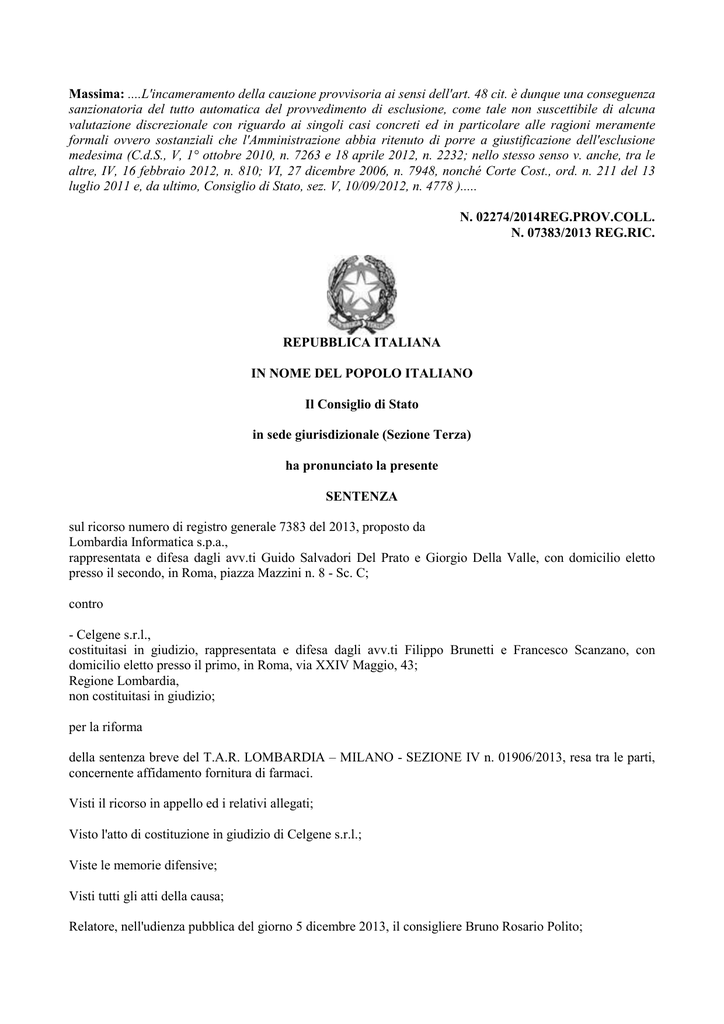 **Massima:** ....L'incameramento della cauzione provvisoria ai sensi dell'art. 48 cit. è dunque una conseguenza sanzionatoria del tutto automatica del provvedimento di esclusione, come tale non suscettibile di alcuna valutazione discrezionale con riguardo ai singoli casi concreti ed in particolare alle ragioni meramente formali ovvero sostanziali che l'Amministrazione abbia ritenuto di porre a giustificazione dell'esclusione medesima (C.d.S., V, 1° ottobre 2010, n. 7263 e 18 aprile 2012, n. 2232; nello stesso senso v. anche, tra le altre, IV, 16 febbraio 2012, n. 810; VI, 27 dicembre 2006, n. 7948, nonché Corte Cost., ord. n. 211 del 13 luglio 2011 e, da ultimo, Consiglio di Stato, sez. V, 10/09/2012, n. 4778 ).....

N. 02274/2014REG.PROV.COLL.
N. 07383/2013 REG.RIC.

REPUBBLICA ITALIANA

IN NOME DEL POPOLO ITALIANO

Il Consiglio di Stato

in sede giurisdizionale (Sezione Terza)

ha pronunciato la presente

SENTENZA

sul ricorso numero di registro generale 7383 del 2013, proposto da
Lombardia Informatica s.p.a.,
rappresentata e difesa dagli avv.ti Guido Salvadori Del Prato e Giorgio Della Valle, con domicilio eletto presso il secondo, in Roma, piazza Mazzini n. 8 - Sc. C;

contro

- Celgene s.r.l.,
costituitasi in giudizio, rappresentata e difesa dagli avv.ti Filippo Brunetti e Francesco Scanzano, con domicilio eletto presso il primo, in Roma, via XXIV Maggio, 43;
Regione Lombardia,
non costituitasi in giudizio;

per la riforma

della sentenza breve del T.A.R. LOMBARDIA – MILANO - SEZIONE IV n. 01906/2013, resa tra le parti, concernente affidamento fornitura di farmaci.

Visti il ricorso in appello ed i relativi allegati;

Visto l'atto di costituzione in giudizio di Celgene s.r.l.;

Viste le memorie difensive;

Visti tutti gli atti della causa;

Relatore, nell'udienza pubblica del giorno 5 dicembre 2013, il consigliere Bruno Rosario Polito;